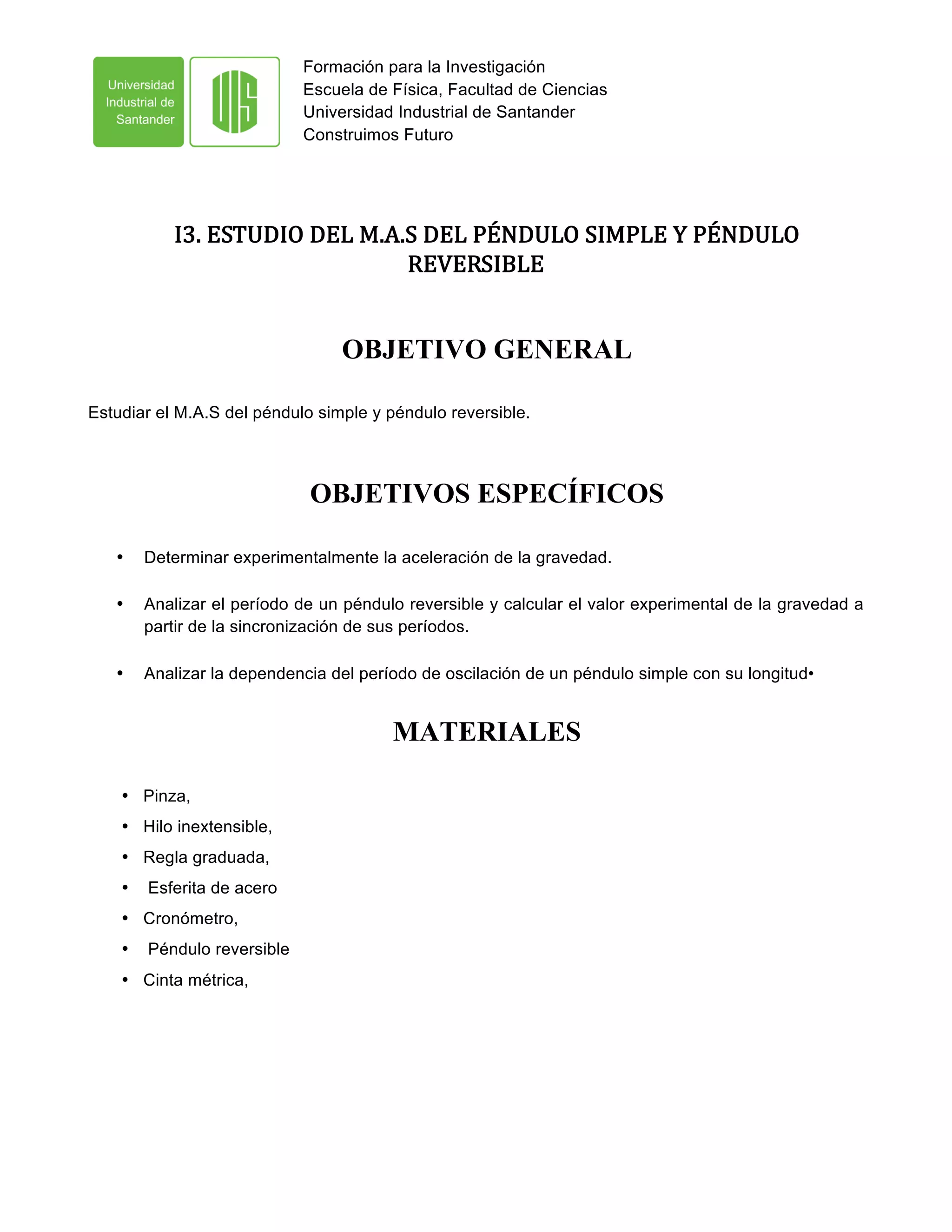 Universidad Industrial de Santander

UIS

Formación para la Investigación
Escuela de Física, Facultad de Ciencias
Universidad Industrial de Santander
Construimos Futuro

I3. ESTUDIO DEL M.A.S DEL PÉNDULO SIMPLE Y PÉNDULO REVERSIBLE

OBJETIVO GENERAL

Estudiar el M.A.S del péndulo simple y péndulo reversible.

OBJETIVOS ESPECÍFICOS

• Determinar experimentalmente la aceleración de la gravedad.

• Analizar el período de un péndulo reversible y calcular el valor experimental de la gravedad a partir de la sincronización de sus períodos.

• Analizar la dependencia del período de oscilación de un péndulo simple con su longitud•

MATERIALES

• Pinza,
• Hilo inextensible,
• Regla graduada,
• Esferita de acero
• Cronómetro,
• Péndulo reversible
• Cinta métrica,